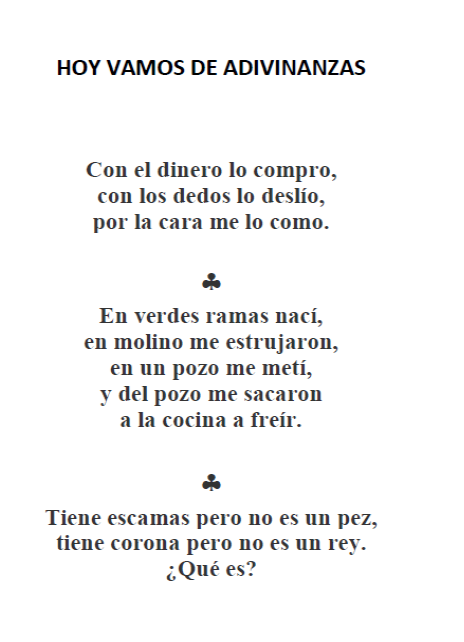 HOY VAMOS DE ADIVINANZAS

Con el dinero lo compro,
con los dedos lo deslío,
por la cara me lo como.

♣

En verdes ramas nací,
en molino me estrujaron,
en un pozo me metí,
y del pozo me sacaron
a la cocina a freír.

♣

Tiene escamas pero no es un pez,
tiene corona pero no es un rey.
¿Qué es?